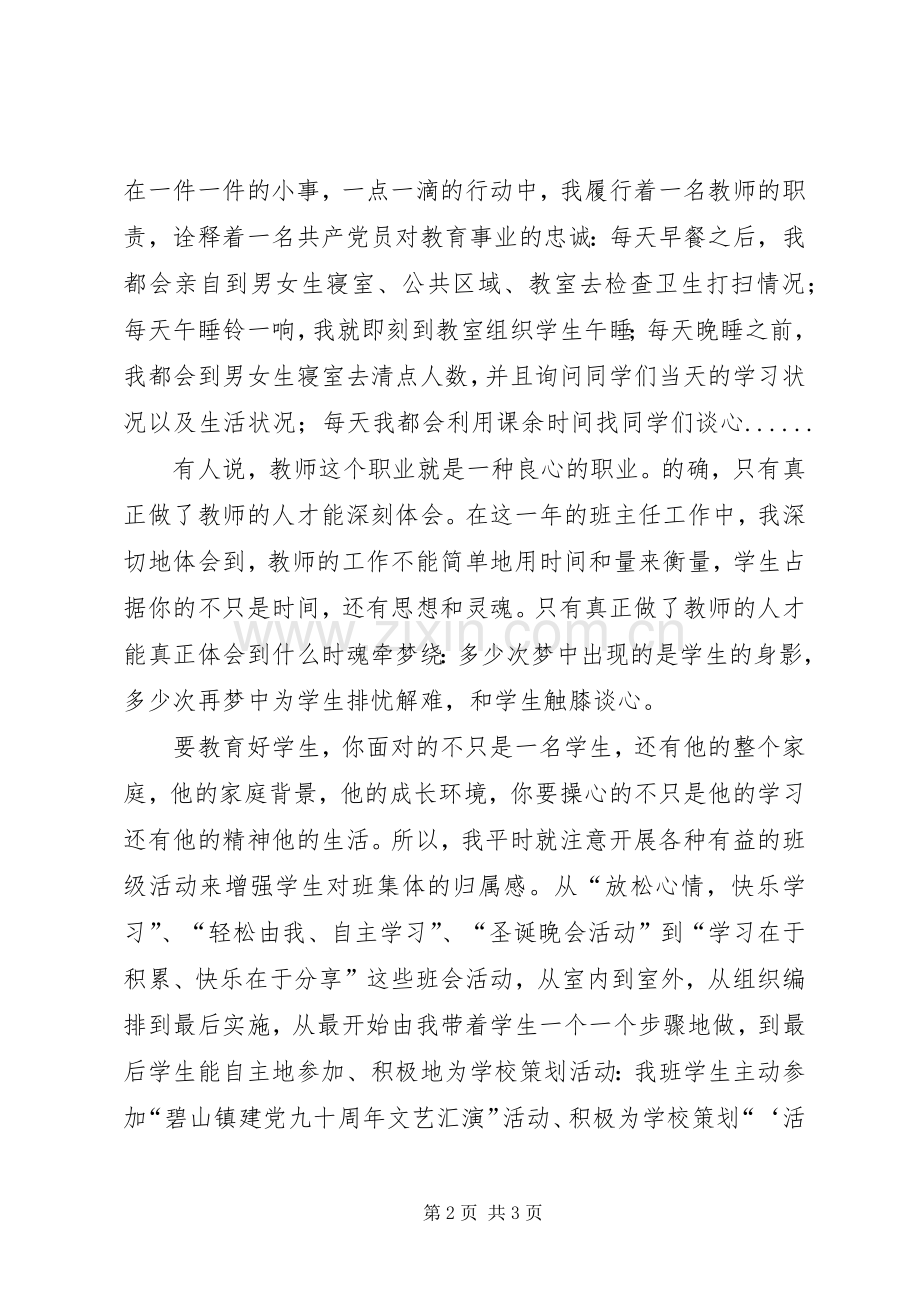 在一件一件的小事，一点一滴的行动中，我履行着一名教师的职责，诠释着一名共产党员对教育事业的忠诚：每天早餐之后，我都会亲自到男女生寝室、公共区域、教室去检查卫生打扫情况；每天午睡铃一响，我就即刻到教室组织学生午睡；每天晚睡之前，我都会到男女生寝室去清点人数，并且询问同学们当天的学习状况以及生活状况；每天我都会利用课余时间找同学们谈心......

有人说，教师这个职业就是一种良心的职业。的确，只有真正做了教师的人才能深刻体会。在这一年的班主任工作中，我深切地体会到，教师的工作不能简单地用时间和量来衡量，学生占据你的不只是时间，还有思想和灵魂。只有真正做了教师的人才能真正体会到什么时魂牵梦绕：多少次梦中出现的是学生的身影，多少次再梦中为学生排忧解难，和学生触膝谈心。

要教育好学生，你面对的不只是一名学生，还有他的整个家庭，他的家庭背景，他的成长环境，你要操心的不只是他的学习还有他的精神他的生活。所以，我平时就注意开展各种有益的班级活动来增强学生对班集体的归属感。从“放松心情，快乐学习”、“轻松由我、自主学习”、“圣诞晚会活动”到“学习在于积累、快乐在于分享”这些班会活动，从室内到室外，从组织编排到最后实施，从最开始由我带着学生一个一个步骤地做，到最后学生能自主地参加、积极地为学校策划活动：我班学生主动参加“碧山镇建党九十周年文艺汇演”活动、积极为学校策划“‘活

第2页 共3页

www.zixin.com.cn